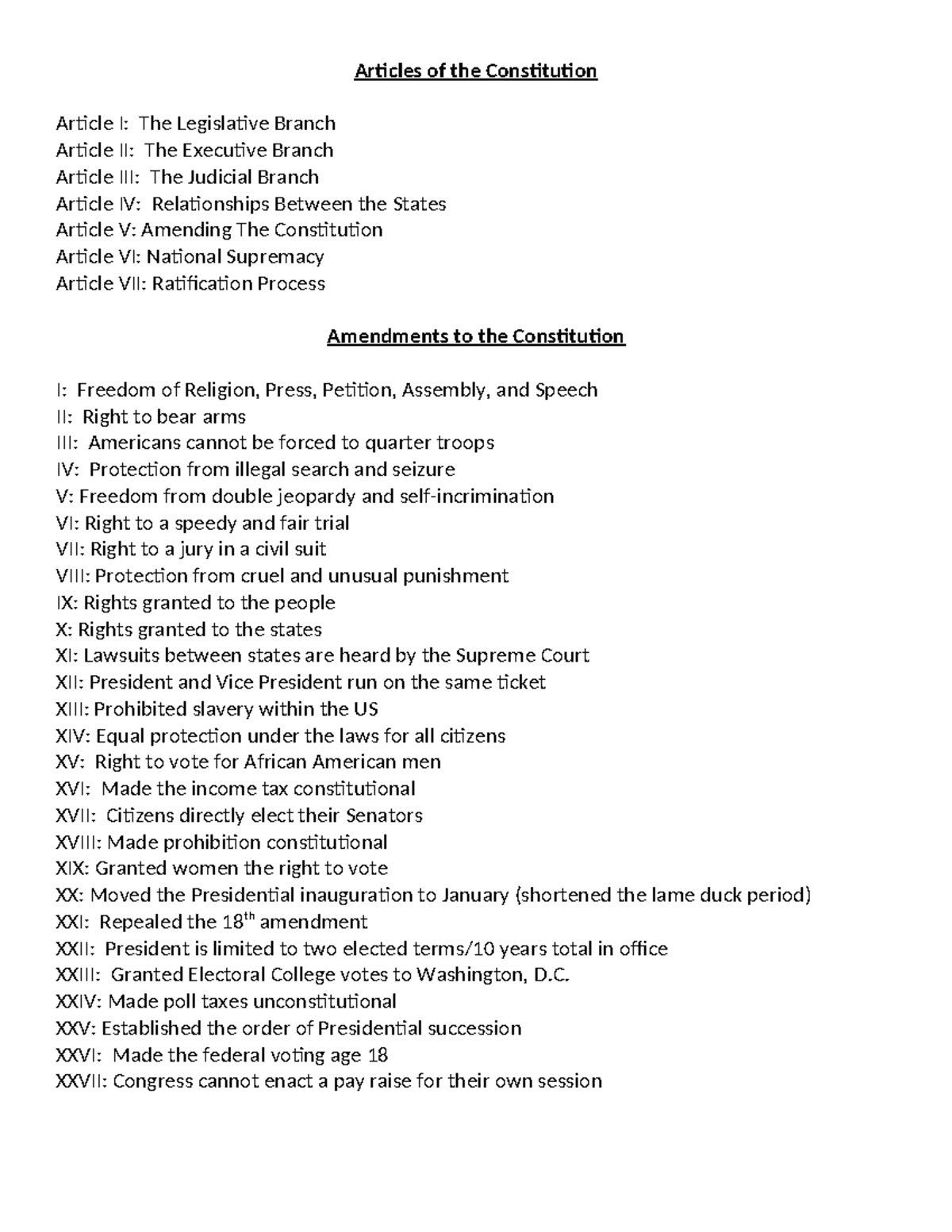 Articles of the Constitution

Article I: The Legislative Branch
Article II: The Executive Branch
Article III: The Judicial Branch
Article IV: Relationships Between the States
Article V: Amending The Constitution
Article VI: National Supremacy
Article VII: Ratification Process

Amendments to the Constitution

I: Freedom of Religion, Press, Petition, Assembly, and Speech
II: Right to bear arms
III: Americans cannot be forced to quarter troops
IV: Protection from illegal search and seizure
V: Freedom from double jeopardy and self-incrimination
VI: Right to a speedy and fair trial
VII: Right to a jury in a civil suit
VIII: Protection from cruel and unusual punishment
IX: Rights granted to the people
X: Rights granted to the states
XI: Lawsuits between states are heard by the Supreme Court
XII: President and Vice President run on the same ticket
XIII: Prohibited slavery within the US
XIV: Equal protection under the laws for all citizens
XV: Right to vote for African American men
XVI: Made the income tax constitutional
XVII: Citizens directly elect their Senators
XVIII: Made prohibition constitutional
XIX: Granted women the right to vote
XX: Moved the Presidential inauguration to January (shortened the lame duck period)
XXI: Repealed the 18$^{th}$ amendment
XXII: President is limited to two elected terms/10 years total in office
XXIII: Granted Electoral College votes to Washington, D.C.
XXIV: Made poll taxes unconstitutional
XXV: Established the order of Presidential succession
XXVI: Made the federal voting age 18
XXVII: Congress cannot enact a pay raise for their own session